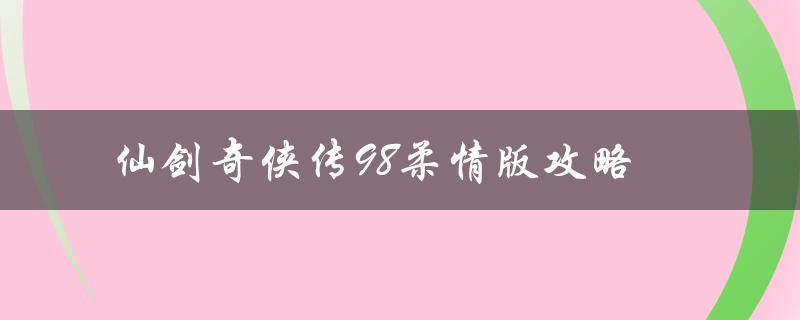 仙剑奇侠传98柔情版攻略